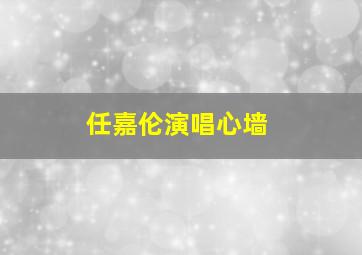 任嘉伦演唱心墙